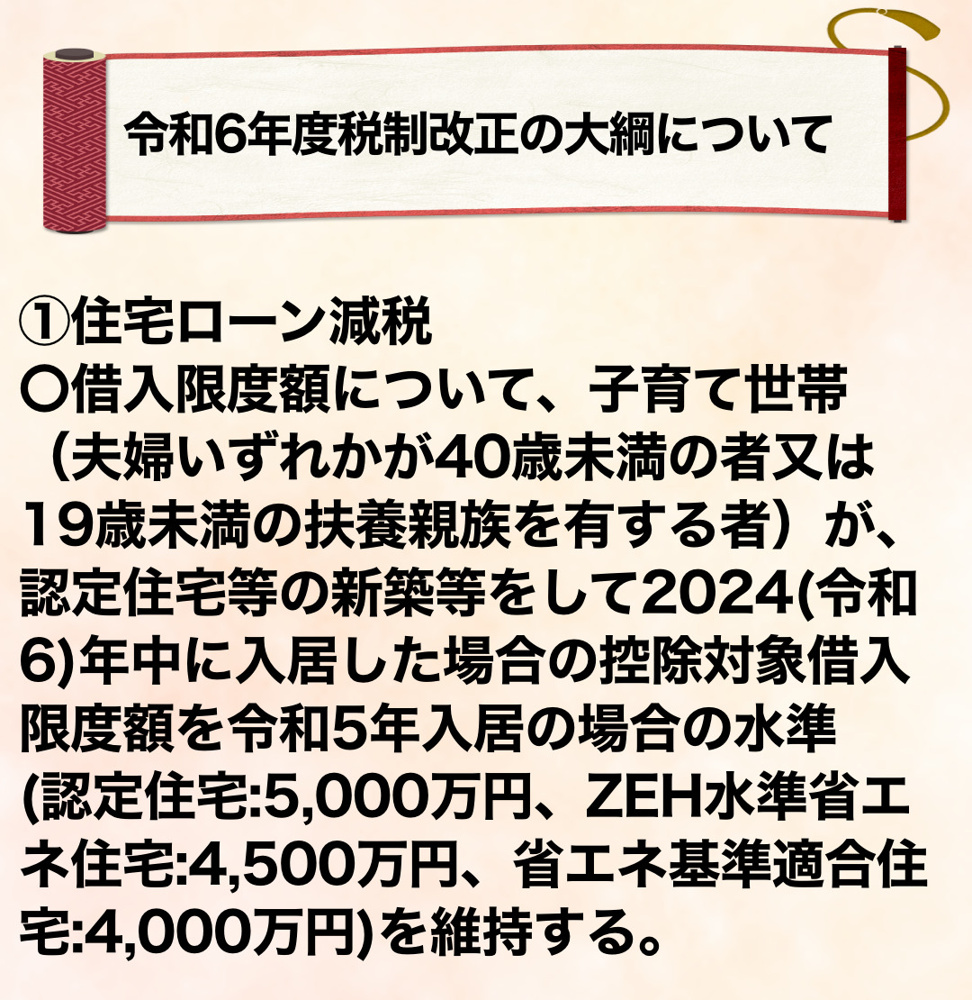 令和6年度税制改正の大綱について

①住宅ローン減税
〇借入限度額について、子育て世帯（夫婦いずれかが40歳未満の者又は19歳未満の扶養親族を有する者）が、認定住宅等の新築等をして2024(令和6)年中に入居した場合の控除対象借入限度額を令和5年入居の場合の水準(認定住宅:5,000万円、ZEH水準省エネ住宅:4,500万円、省エネ基準適合住宅:4,000万円)を維持する。